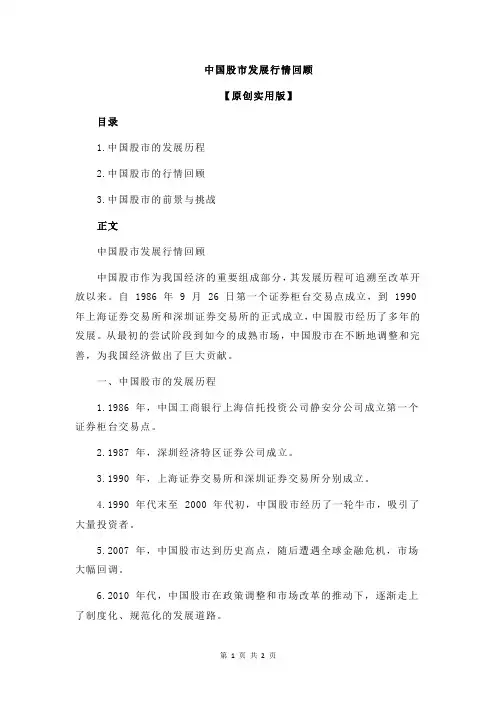 中国股市发展行情回顾

【原创实用版】

目录

1.中国股市的发展历程

2.中国股市的行情回顾

3.中国股市的前景与挑战

正文

中国股市发展行情回顾

中国股市作为我国经济的重要组成部分，其发展历程可追溯至改革开放以来。自 1986 年 9 月 26 日第一个证券柜台交易点成立，到 1990 年上海证券交易所和深圳证券交易所的正式成立，中国股市经历了多年的发展。从最初的尝试阶段到如今的成熟市场，中国股市在不断地调整和完善，为我国经济做出了巨大贡献。

一、中国股市的发展历程

1.1986 年，中国工商银行上海信托投资公司静安分公司成立第一个证券柜台交易点。

2.1987 年，深圳经济特区证券公司成立。

3.1990 年，上海证券交易所和深圳证券交易所分别成立。

4.1990 年代末至 2000 年代初，中国股市经历了一轮牛市，吸引了大量投资者。

5.2007 年，中国股市达到历史高点，随后遭遇全球金融危机，市场大幅回调。

6.2010 年代，中国股市在政策调整和市场改革的推动下，逐渐走上了制度化、规范化的发展道路。

第 1 页 共 2 页